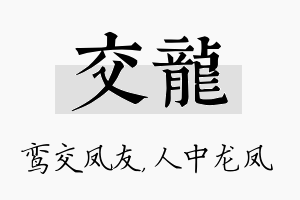 交龍

鸾交凤友,人中龙凤